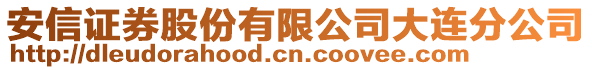 安信证券股份有限公司大连分公司
http://dleudorahood.cn.coovee.com